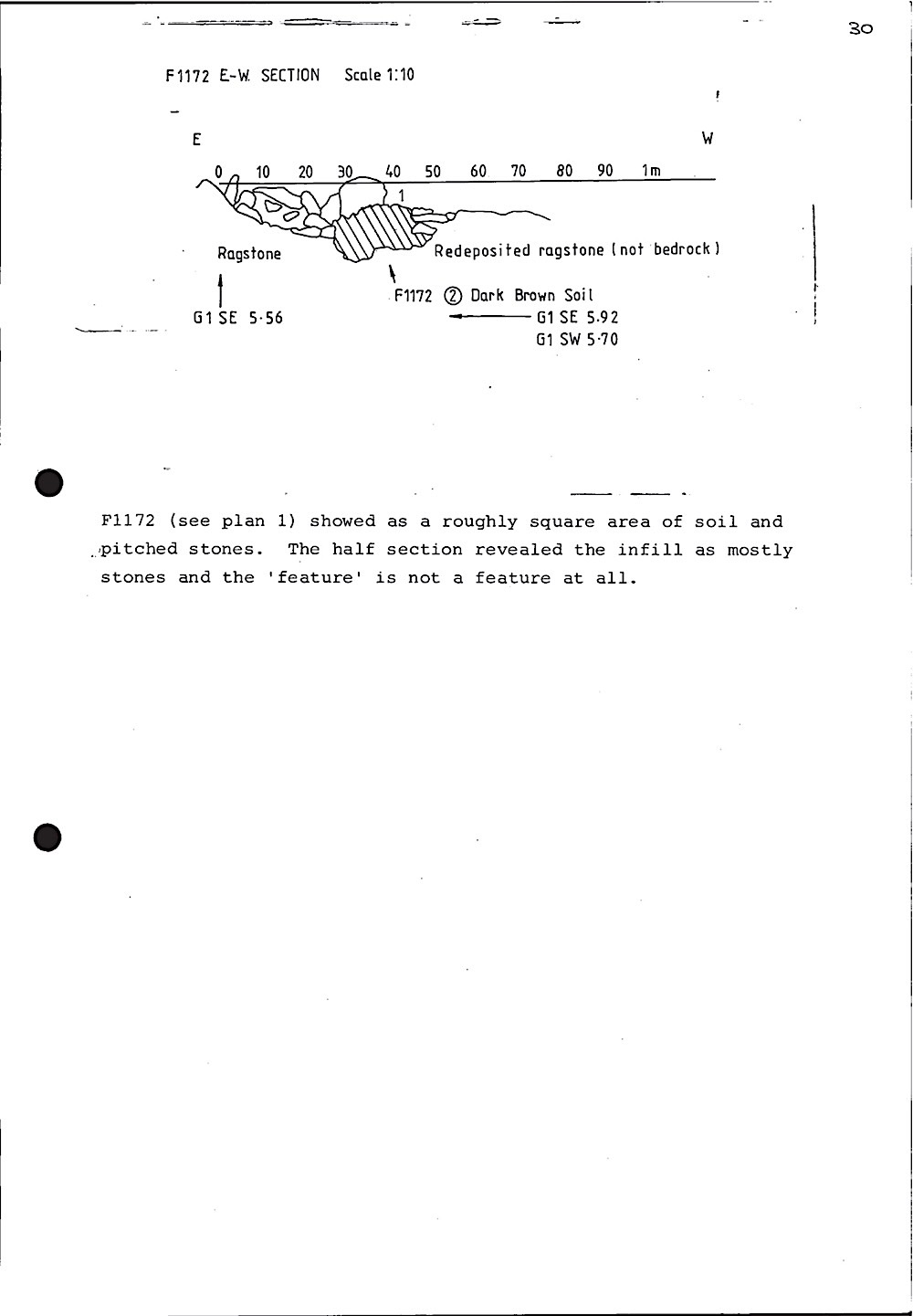 30

F1172 E-W. SECTION Scale 1:10

E

W

0 10 20 30 40 50 60 70 80 90 1m

1

Ragstone

Redeposited ragstone (not bedrock)

F1172 ② Dark Brown Soil

G1 SE 5·56

G1 SE 5.92

G1 SW 5·70

F1172 (see plan 1) showed as a roughly square area of soil and pitched stones. The half section revealed the infill as mostly stones and the 'feature' is not a feature at all.